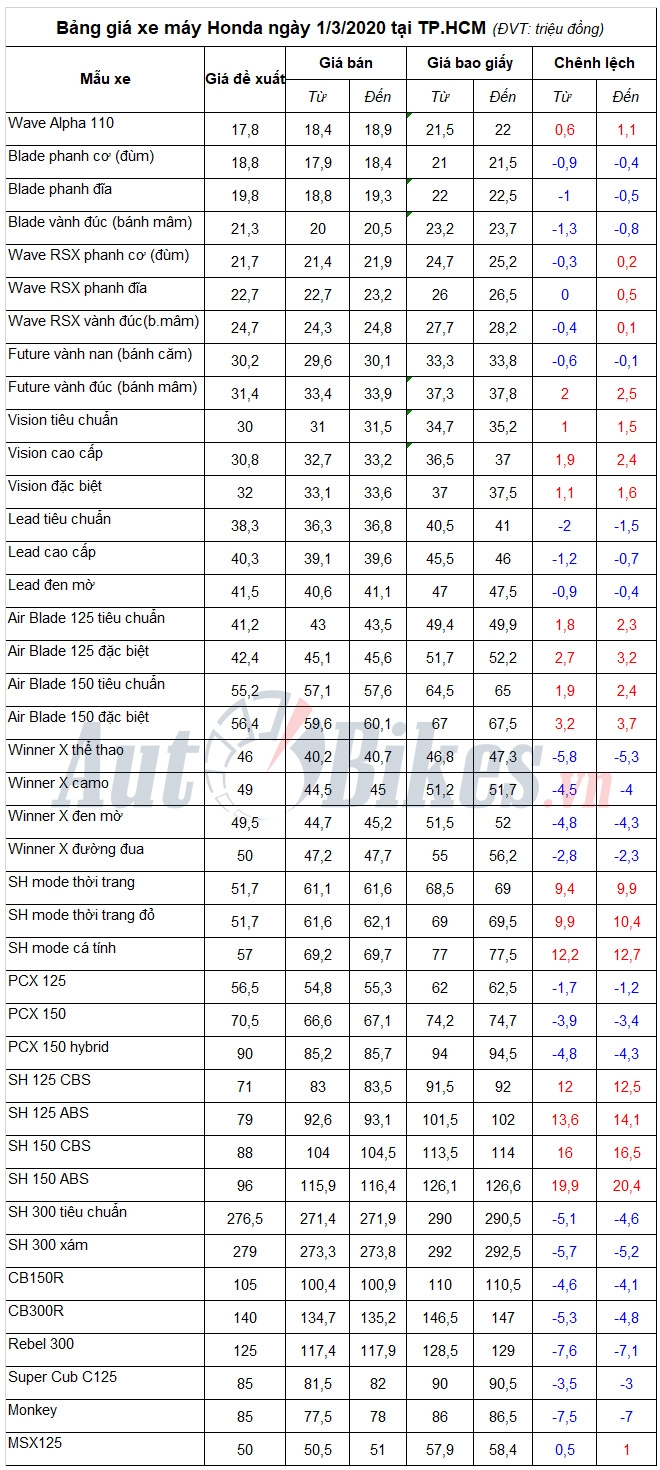 Bảng giá xe máy Honda ngày 1/3/2020 tại TP.HCM (ĐVT: triệu đồng)

| Mẫu xe | Giá đề xuất | Giá bán Từ | Giá bán Đến | Giá bao giấy Từ | Giá bao giấy Đến | Chênh lệch Từ | Chênh lệch Đến |
|---|---|---|---|---|---|---|---|
| Wave Alpha 110 | 17,8 | 18,4 | 18,9 | 21,5 | 22 | 0,6 | 1,1 |
| Blade phanh cơ (đùm) | 18,8 | 17,9 | 18,4 | 21 | 21,5 | -0,9 | -0,4 |
| Blade phanh đĩa | 19,8 | 18,8 | 19,3 | 22 | 22,5 | -1 | -0,5 |
| Blade vành đúc (bánh mâm) | 21,3 | 20 | 20,5 | 23,2 | 23,7 | -1,3 | -0,8 |
| Wave RSX phanh cơ (đùm) | 21,7 | 21,4 | 21,9 | 24,7 | 25,2 | -0,3 | 0,2 |
| Wave RSX phanh đĩa | 22,7 | 22,7 | 23,2 | 26 | 26,5 | 0 | 0,5 |
| Wave RSX vành đúc(b.mâm) | 24,7 | 24,3 | 24,8 | 27,7 | 28,2 | -0,4 | 0,1 |
| Future vành nan (bánh căm) | 30,2 | 29,6 | 30,1 | 33,3 | 33,8 | -0,6 | -0,1 |
| Future vành đúc (bánh mâm) | 31,4 | 33,4 | 33,9 | 37,3 | 37,8 | 2 | 2,5 |
| Vision tiêu chuẩn | 30 | 31 | 31,5 | 34,7 | 35,2 | 1 | 1,5 |
| Vision cao cấp | 30,8 | 32,7 | 33,2 | 36,5 | 37 | 1,9 | 2,4 |
| Vision đặc biệt | 32 | 33,1 | 33,6 | 37 | 37,5 | 1,1 | 1,6 |
| Lead tiêu chuẩn | 38,3 | 36,3 | 36,8 | 40,5 | 41 | -2 | -1,5 |
| Lead cao cấp | 40,3 | 39,1 | 39,6 | 45,5 | 46 | -1,2 | -0,7 |
| Lead đen mờ | 41,5 | 40,6 | 41,1 | 47 | 47,5 | -0,9 | -0,4 |
| Air Blade 125 tiêu chuẩn | 41,2 | 43 | 43,5 | 49,4 | 49,9 | 1,8 | 2,3 |
| Air Blade 125 đặc biệt | 42,4 | 45,1 | 45,6 | 51,7 | 52,2 | 2,7 | 3,2 |
| Air Blade 150 tiêu chuẩn | 55,2 | 57,1 | 57,6 | 64,5 | 65 | 1,9 | 2,4 |
| Air Blade 150 đặc biệt | 56,4 | 59,6 | 60,1 | 67 | 67,5 | 3,2 | 3,7 |
| Winner X thể thao | 46 | 40,2 | 40,7 | 46,8 | 47,3 | -5,8 | -5,3 |
| Winner X camo | 49 | 44,5 | 45 | 51,2 | 51,7 | -4,5 | -4 |
| Winner X đen mờ | 49,5 | 44,7 | 45,2 | 51,5 | 52 | -4,8 | -4,3 |
| Winner X đường đua | 50 | 47,2 | 47,7 | 55 | 56,2 | -2,8 | -2,3 |
| SH mode thời trang | 51,7 | 61,1 | 61,6 | 68,5 | 69 | 9,4 | 9,9 |
| SH mode thời trang đỏ | 51,7 | 61,6 | 62,1 | 69 | 69,5 | 9,9 | 10,4 |
| SH mode cá tính | 57 | 69,2 | 69,7 | 77 | 77,5 | 12,2 | 12,7 |
| PCX 125 | 56,5 | 54,8 | 55,3 | 62 | 62,5 | -1,7 | -1,2 |
| PCX 150 | 70,5 | 66,6 | 67,1 | 74,2 | 74,7 | -3,9 | -3,4 |
| PCX 150 hybrid | 90 | 85,2 | 85,7 | 94 | 94,5 | -4,8 | -4,3 |
| SH 125 CBS | 71 | 83 | 83,5 | 91,5 | 92 | 12 | 12,5 |
| SH 125 ABS | 79 | 92,6 | 93,1 | 101,5 | 102 | 13,6 | 14,1 |
| SH 150 CBS | 88 | 104 | 104,5 | 113,5 | 114 | 16 | 16,5 |
| SH 150 ABS | 96 | 115,9 | 116,4 | 126,1 | 126,6 | 19,9 | 20,4 |
| SH 300 tiêu chuẩn | 276,5 | 271,4 | 271,9 | 290 | 290,5 | -5,1 | -4,6 |
| SH 300 xám | 279 | 273,3 | 273,8 | 292 | 292,5 | -5,7 | -5,2 |
| CB150R | 105 | 100,4 | 100,9 | 110 | 110,5 | -4,6 | -4,1 |
| CB300R | 140 | 134,7 | 135,2 | 146,5 | 147 | -5,3 | -4,8 |
| Rebel 300 | 125 | 117,4 | 117,9 | 128,5 | 129 | -7,6 | -7,1 |
| Super Cub C125 | 85 | 81,5 | 82 | 90 | 90,5 | -3,5 | -3 |
| Monkey | 85 | 77,5 | 78 | 86 | 86,5 | -7,5 | -7 |
| MSX125 | 50 | 50,5 | 51 | 57,9 | 58,4 | 0,5 | 1 |

AutoBikes.vn